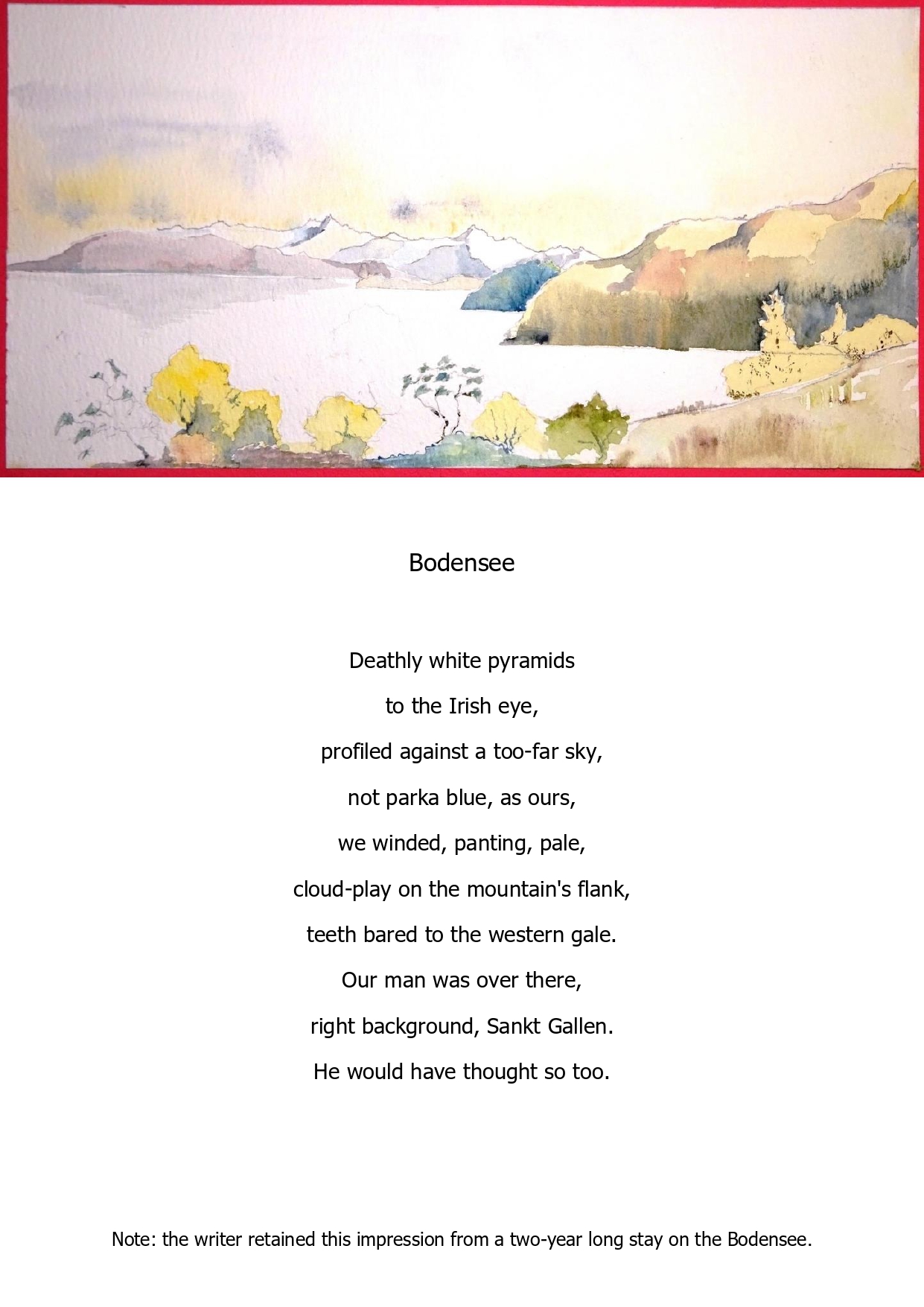 Bodensee

Deathly white pyramids
to the Irish eye,
profiled against a too-far sky,
not parka blue, as ours,
we winded, panting, pale,
cloud-play on the mountain's flank,
teeth bared to the western gale.
Our man was over there,
right background, Sankt Gallen.
He would have thought so too.

Note: the writer retained this impression from a two-year long stay on the Bodensee.